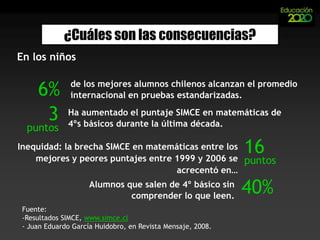 Educación 2020

¿Cuáles son las consecuencias?

En los niños

6% de los mejores alumnos chilenos alcanzan el promedio internacional en pruebas estandarizadas.

3 puntos Ha aumentado el puntaje SIMCE en matemáticas de 4°s básicos durante la última década.

Inequidad: la brecha SIMCE en matemáticas entre los mejores y peores puntajes entre 1999 y 2006 se acrecentó en… 16 puntos

Alumnos que salen de 4° básico sin comprender lo que leen. 40%

Fuente:
-Resultados SIMCE, www.simce.cl
- Juan Eduardo García Huidobro, en Revista Mensaje, 2008.